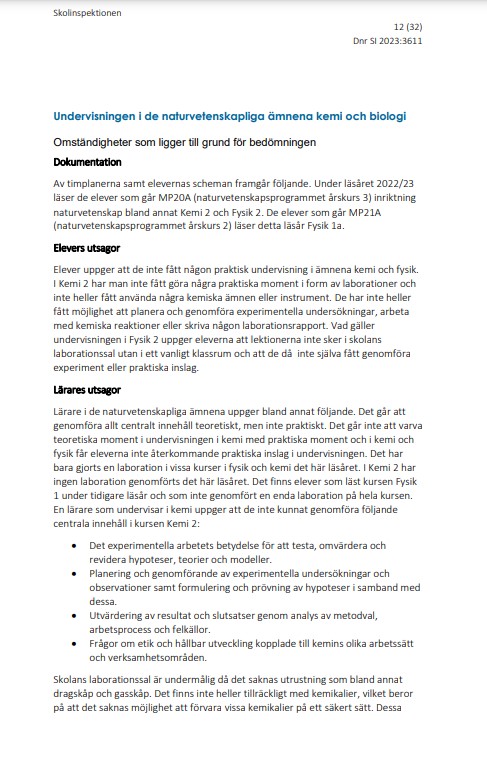 Skolinspektionen

12 (32)

Dnr SI 2023:3611

Undervisningen i de naturvetenskapliga ämnena kemi och biologi

Omständigheter som ligger till grund för bedömningen

Dokumentation

Av timplanerna samt elevernas scheman framgår följande. Under läsåret 2022/23 läser de elever som går MP20A (naturvetenskapsprogrammet årskurs 3) inriktning naturvetenskap bland annat Kemi 2 och Fysik 2. De elever som går MP21A (naturvetenskapsprogrammet årskurs 2) läser detta läsår Fysik 1a.

Elevers utsagor

Elever uppger att de inte fått någon praktisk undervisning i ämnena kemi och fysik. I Kemi 2 har man inte fått göra några praktiska moment i form av laborationer och inte heller fått använda några kemiska ämnen eller instrument. De har inte heller fått möjlighet att planera och genomföra experimentella undersökningar, arbeta med kemiska reaktioner eller skriva någon laborationsrapport. Vad gäller undervisningen i Fysik 2 uppger eleverna att lektionerna inte sker i skolans laborationssal utan i ett vanligt klassrum och att de då inte själva fått genomföra experiment eller praktiska inslag.

Lärares utsagor

Lärare i de naturvetenskapliga ämnena uppger bland annat följande. Det går att genomföra allt centralt innehåll teoretiskt, men inte praktiskt. Det går inte att varva teoretiska moment i undervisningen i kemi med praktiska moment och i kemi och fysik får eleverna inte återkommande praktiska inslag i undervisningen. Det har bara gjorts en laboration i vissa kurser i fysik och kemi det här läsåret. I Kemi 2 har ingen laboration genomförts det här läsåret. Det finns elever som läst kursen Fysik 1 under tidigare läsår och som inte genomfört en enda laboration på hela kursen. En lärare som undervisar i kemi uppger att de inte kunnat genomföra följande centrala innehåll i kursen Kemi 2:

• Det experimentella arbetets betydelse för att testa, omvärdera och revidera hypoteser, teorier och modeller.
• Planering och genomförande av experimentella undersökningar och observationer samt formulering och prövning av hypoteser i samband med dessa.
• Utvärdering av resultat och slutsatser genom analys av metodval, arbetsprocess och felkällor.
• Frågor om etik och hållbar utveckling kopplade till kemins olika arbetssätt och verksamhetsområden.

Skolans laborationssal är undermålig då det saknas utrustning som bland annat dragskåp och gasskåp. Det finns inte heller tillräckligt med kemikalier, vilket beror på att det saknas möjlighet att förvara vissa kemikalier på ett säkert sätt. Dessa